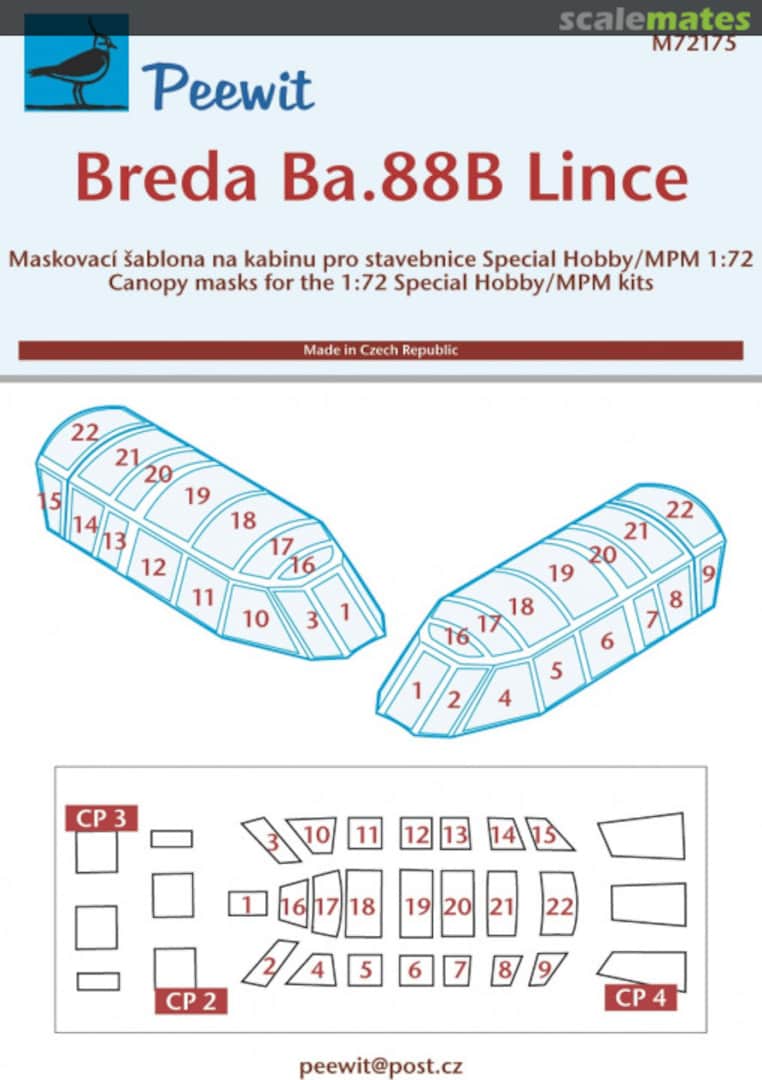 scalemates
M72175
Peewit

Breda Ba.88B Lince

Maskovací šablona na kabinu pro stavebnice Special Hobby/MPM 1:72
Canopy masks for the 1:72 Special Hobby/MPM kits

Made in Czech Republic

22 21 20 19 18 17 16 15 14 13 12 11 10 3 1

22 21 20 19 18 17 16 9 8 7 6 5 4 2 1

CP 3
3 10 11 12 13 14 15
1 16 17 18 19 20 21 22
2 4 5 6 7 8 9
CP 2
CP 4

peewit@post.cz